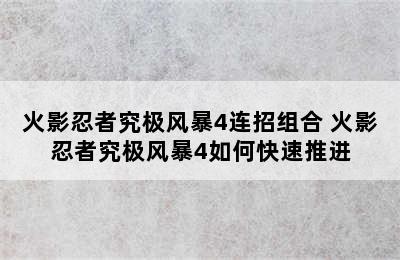 火影忍者究极风暴4连招组合 火影忍者究极风暴4如何快速推进